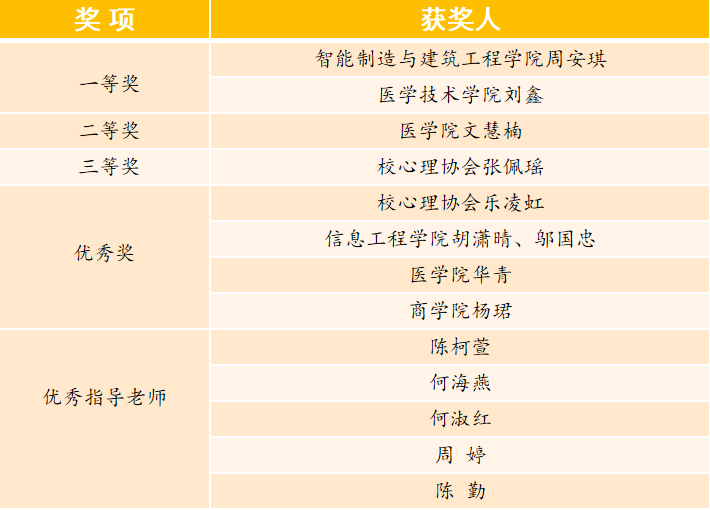 | 奖 项 | 获奖人 |
|---|---|
| 一等奖 | 智能制造与建筑工程学院周安琪 |
|  | 医学技术学院刘鑫 |
| 二等奖 | 医学院文慧楠 |
| 三等奖 | 校心理协会张佩瑶 |
| 优秀奖 | 校心理协会乐凌虹 |
|  | 信息工程学院胡潇晴、邬国忠 |
|  | 医学院华青 |
|  | 商学院杨珺 |
| 优秀指导老师 | 陈柯萱 |
|  | 何海燕 |
|  | 何淑红 |
|  | 周 婷 |
|  | 陈 勤 |